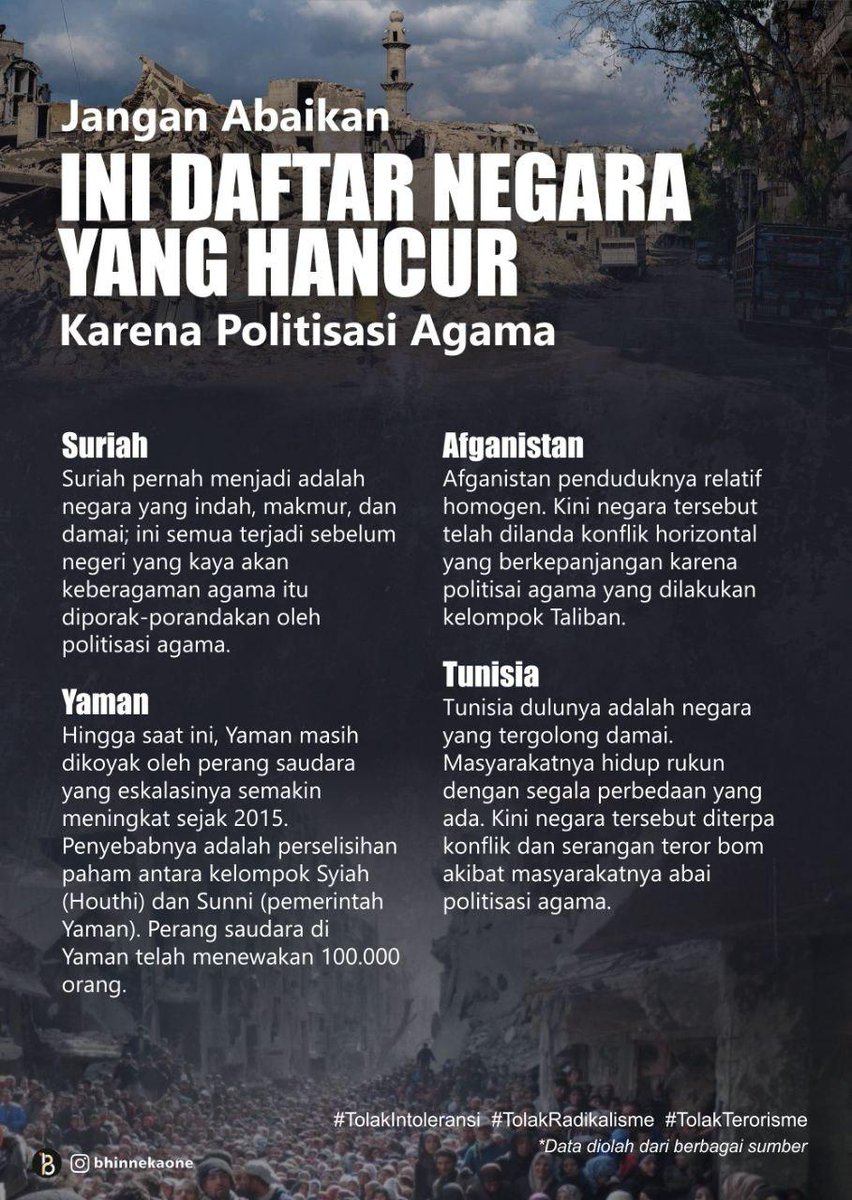 Jangan Abaikan

INI DAFTAR NEGARA YANG HANCUR

Karena Politisasi Agama

Suriah

Suriah pernah menjadi adalah negara yang indah, makmur, dan damai; ini semua terjadi sebelum negeri yang kaya akan keberagaman agama itu diporak-porandakan oleh politisasi agama.

Yaman

Hingga saat ini, Yaman masih dikoyak oleh perang saudara yang eskalasinya semakin meningkat sejak 2015. Penyebabnya adalah perselisihan paham antara kelompok Syiah (Houthi) dan Sunni (pemerintah Yaman). Perang saudara di Yaman telah menewakan 100.000 orang.

Afganistan

Afganistan penduduknya relatif homogen. Kini negara tersebut telah dilanda konflik horizontal yang berkepanjangan karena politisai agama yang dilakukan kelompok Taliban.

Tunisia

Tunisia dulunya adalah negara yang tergolong damai. Masyarakatnya hidup rukun dengan segala perbedaan yang ada. Kini negara tersebut diterpa konflik dan serangan teror bom akibat masyarakatnya abai politisasi agama.

#TolakIntoleransi #TolakRadikalisme #TolakTerorisme

*Data diolah dari berbagai sumber

bhinnekaone